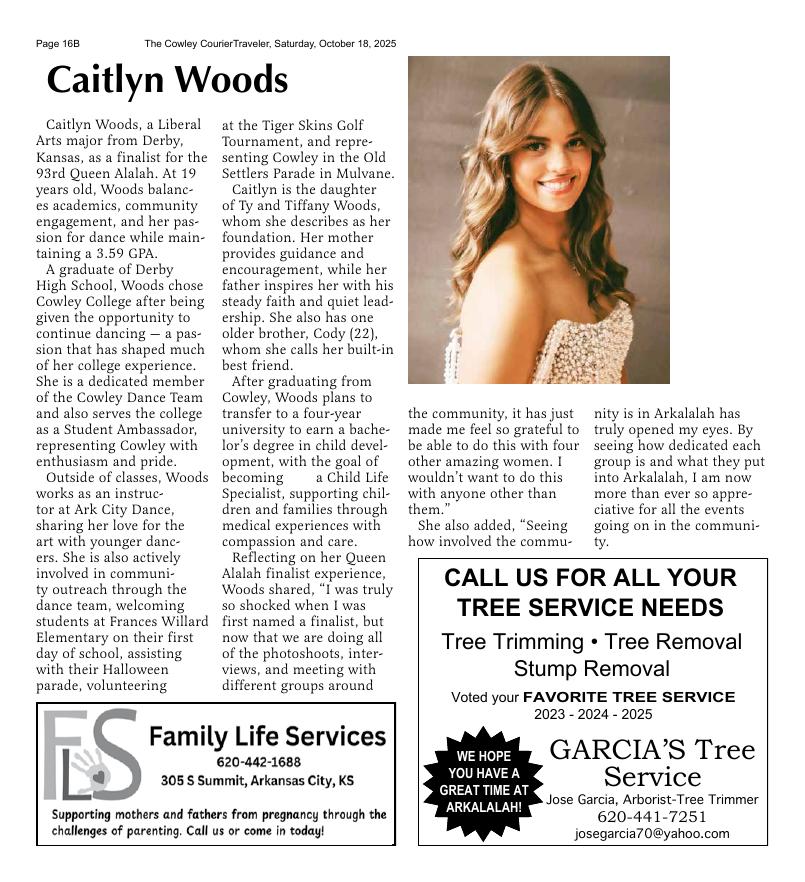 Page 16B The Cowley CourierTraveler, Saturday, October 18, 2025

Caitlyn Woods

Caitlyn Woods, a Liberal Arts major from Derby, Kansas, as a finalist for the 93rd Queen Alalah. At 19 years old, Woods balances academics, community engagement, and her passion for dance while maintaining a 3.59 GPA.

A graduate of Derby High School, Woods chose Cowley College after being given the opportunity to continue dancing — a passion that has shaped much of her college experience. She is a dedicated member of the Cowley Dance Team and also serves the college as a Student Ambassador, representing Cowley with enthusiasm and pride.

Outside of classes, Woods works as an instructor at Ark City Dance, sharing her love for the art with younger dancers. She is also actively involved in community outreach through the dance team, welcoming students at Frances Willard Elementary on their first day of school, assisting with their Halloween parade, volunteering at the Tiger Skins Golf Tournament, and representing Cowley in the Old Settlers Parade in Mulvane.

Caitlyn is the daughter of Ty and Tiffany Woods, whom she describes as her foundation. Her mother provides guidance and encouragement, while her father inspires her with his steady faith and quiet leadership. She also has one older brother, Cody (22), whom she calls her built-in best friend.

After graduating from Cowley, Woods plans to transfer to a four-year university to earn a bachelor's degree in child development, with the goal of becoming a Child Life Specialist, supporting children and families through medical experiences with compassion and care.

Reflecting on her Queen Alalah finalist experience, Woods shared, "I was truly so shocked when I was first named a finalist, but now that we are doing all of the photoshoots, interviews, and meeting with different groups around the community, it has just made me feel so grateful to be able to do this with four other amazing women. I wouldn't want to do this with anyone other than them."

She also added, "Seeing how involved the community is in Arkalalah has truly opened my eyes. By seeing how dedicated each group is and what they put into Arkalalah, I am now more than ever so appreciative for all the events going on in the community.

FLS Family Life Services
620-442-1688
305 S Summit, Arkansas City, KS
Supporting mothers and fathers from pregnancy through the challenges of parenting. Call us or come in today!

CALL US FOR ALL YOUR TREE SERVICE NEEDS
Tree Trimming • Tree Removal
Stump Removal
Voted your FAVORITE TREE SERVICE
2023 - 2024 - 2025
WE HOPE YOU HAVE A GREAT TIME AT ARKALALAH!
GARCIA'S Tree Service
Jose Garcia, Arborist-Tree Trimmer
620-441-7251
josegarcia70@yahoo.com